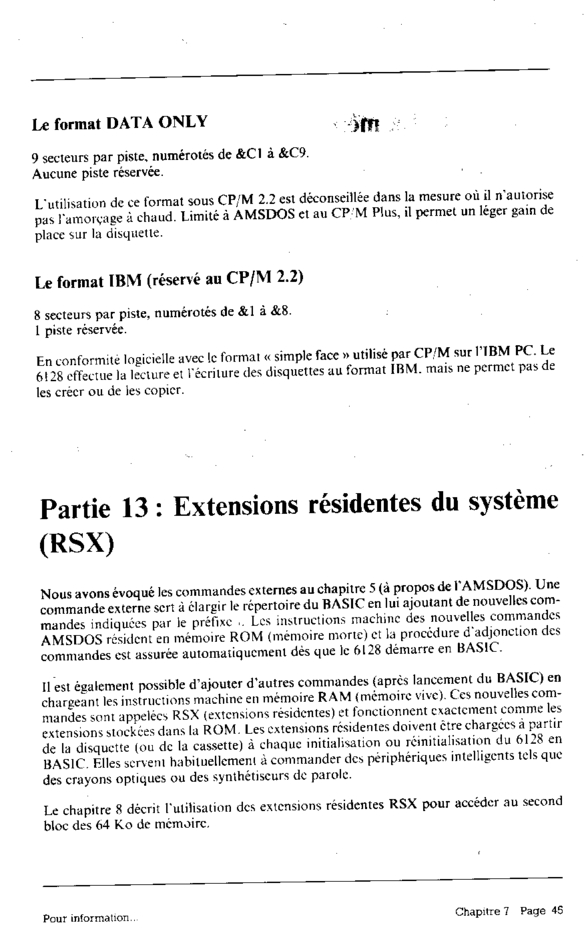 Le format DATA ONLY

9 secteurs par piste, numérotés de &C1 à &C9.
Aucune piste réservée.

L'utilisation de ce format sous CP/M 2.2 est déconseillée dans la mesure où il n'autorise pas l'amorçage à chaud. Limité à AMSDOS et au CP/M Plus, il permet un léger gain de place sur la disquette.

Le format IBM (réservé au CP/M 2.2)

8 secteurs par piste, numérotés de &1 à &8.
1 piste réservée.

En conformité logicielle avec le format « simple face » utilisé par CP/M sur l'IBM PC. Le 6128 effectue la lecture et l'écriture des disquettes au format IBM, mais ne permet pas de les créer ou de les copier.

Partie 13 : Extensions résidentes du système (RSX)

Nous avons évoqué les commandes externes au chapitre 5 (à propos de l'AMSDOS). Une commande externe sert à élargir le répertoire du BASIC en lui ajoutant de nouvelles commandes indiquées par le préfixe |. Les instructions machine des nouvelles commandes AMSDOS résident en mémoire ROM (mémoire morte) et la procédure d'adjonction des commandes est assurée automatiquement dès que le 6128 démarre en BASIC.

Il est également possible d'ajouter d'autres commandes (après lancement du BASIC) en chargeant les instructions machine en mémoire RAM (mémoire vive). Ces nouvelles commandes sont appelées RSX (extensions résidentes) et fonctionnent exactement comme les extensions stockées dans la ROM. Les extensions résidentes doivent être chargées à partir de la disquette (ou de la cassette) à chaque initialisation ou réinitialisation du 6128 en BASIC. Elles servent habituellement à commander des périphériques intelligents tels que des crayons optiques ou des synthétiseurs de parole.

Le chapitre 8 décrit l'utilisation des extensions résidentes RSX pour accéder au second bloc des 64 Ko de mémoire.

Pour information...

Chapitre 7 Page 45